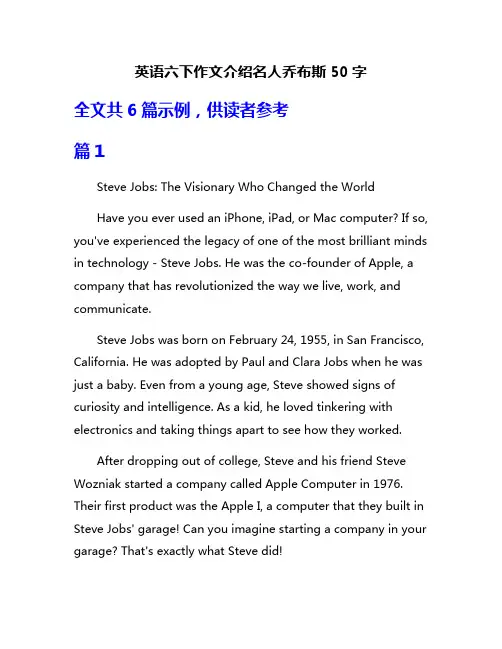 英语六下作文介绍名人乔布斯 50 字

全文共 6 篇示例，供读者参考

篇 1

Steve Jobs: The Visionary Who Changed the World

Have you ever used an iPhone, iPad, or Mac computer? If so, you've experienced the legacy of one of the most brilliant minds in technology - Steve Jobs. He was the co-founder of Apple, a company that has revolutionized the way we live, work, and communicate.

Steve Jobs was born on February 24, 1955, in San Francisco, California. He was adopted by Paul and Clara Jobs when he was just a baby. Even from a young age, Steve showed signs of curiosity and intelligence. As a kid, he loved tinkering with electronics and taking things apart to see how they worked.

After dropping out of college, Steve and his friend Steve Wozniak started a company called Apple Computer in 1976. Their first product was the Apple I, a computer that they built in Steve Jobs' garage! Can you imagine starting a company in your garage? That's exactly what Steve did!